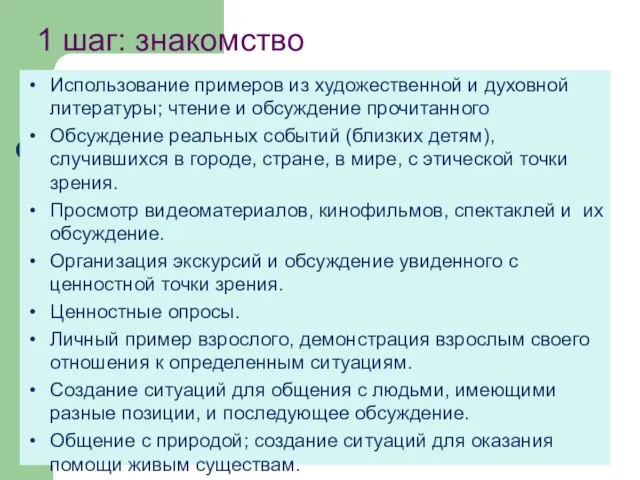 1 шаг: знакомство

• Использование примеров из художественной и духовной литературы; чтение и обсуждение прочитанного
• Обсуждение реальных событий (близких детям), случившихся в городе, стране, в мире, с этической точки зрения.
• Просмотр видеоматериалов, кинофильмов, спектаклей и их обсуждение.
• Организация экскурсий и обсуждение увиденного с ценностной точки зрения.
• Ценностные опросы.
• Личный пример взрослого, демонстрация взрослым своего отношения к определенным ситуациям.
• Создание ситуаций для общения с людьми, имеющими разные позиции, и последующее обсуждение.
• Общение с природой; создание ситуаций для оказания помощи живым существам.